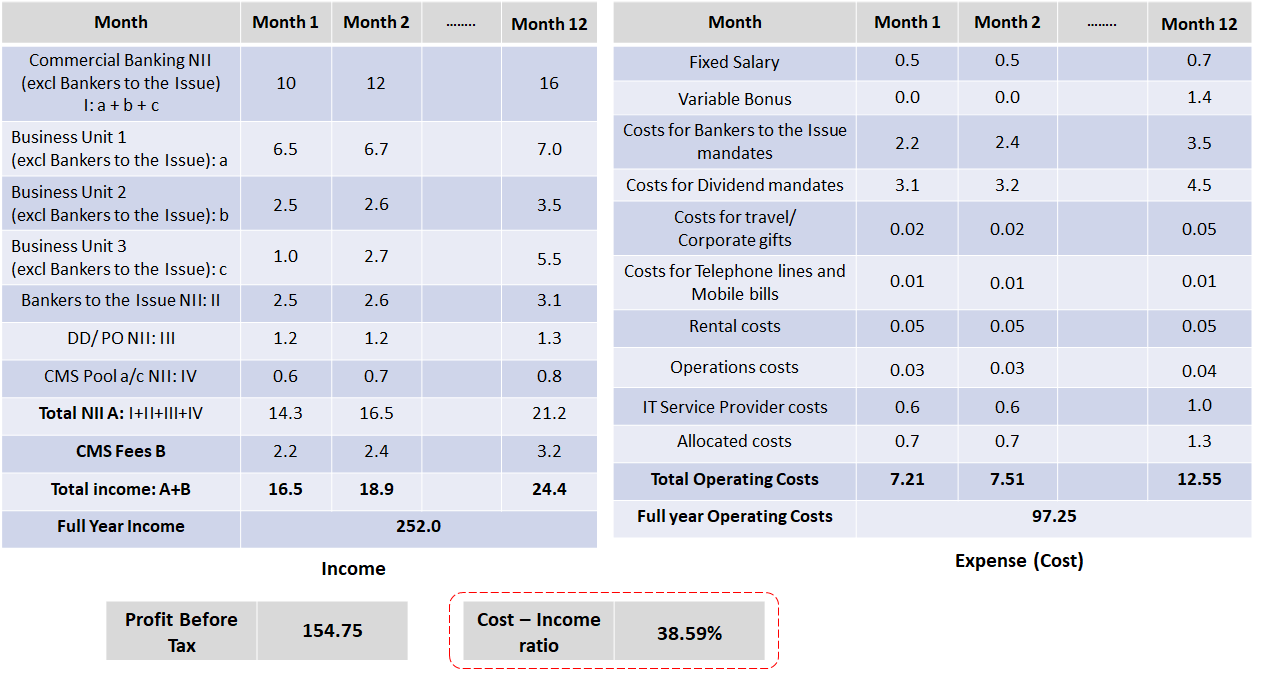 | Month | Month 1 | Month 2 | ........ | Month 12 |
|---|---|---|---|---|
| Commercial Banking NII (excl Bankers to the Issue) I: a + b + c | 10 | 12 | | 16 |
| Business Unit 1 (excl Bankers to the Issue): a | 6.5 | 6.7 | | 7.0 |
| Business Unit 2 (excl Bankers to the Issue): b | 2.5 | 2.6 | | 3.5 |
| Business Unit 3 (excl Bankers to the Issue): c | 1.0 | 2.7 | | 5.5 |
| Bankers to the Issue NII: II | 2.5 | 2.6 | | 3.1 |
| DD/ PO NII: III | 1.2 | 1.2 | | 1.3 |
| CMS Pool a/c NII: IV | 0.6 | 0.7 | | 0.8 |
| Total NII A: I+II+III+IV | 14.3 | 16.5 | | 21.2 |
| CMS Fees B | 2.2 | 2.4 | | 3.2 |
| Total income: A+B | 16.5 | 18.9 | | 24.4 |
| Full Year Income | 252.0 | | | |

Income

| Month | Month 1 | Month 2 | ........ | Month 12 |
|---|---|---|---|---|
| Fixed Salary | 0.5 | 0.5 | | 0.7 |
| Variable Bonus | 0.0 | 0.0 | | 1.4 |
| Costs for Bankers to the Issue mandates | 2.2 | 2.4 | | 3.5 |
| Costs for Dividend mandates | 3.1 | 3.2 | | 4.5 |
| Costs for travel/ Corporate gifts | 0.02 | 0.02 | | 0.05 |
| Costs for Telephone lines and Mobile bills | 0.01 | 0.01 | | 0.01 |
| Rental costs | 0.05 | 0.05 | | 0.05 |
| Operations costs | 0.03 | 0.03 | | 0.04 |
| IT Service Provider costs | 0.6 | 0.6 | | 1.0 |
| Allocated costs | 0.7 | 0.7 | | 1.3 |
| Total Operating Costs | 7.21 | 7.51 | | 12.55 |
| Full year Operating Costs | 97.25 | | | |

Expense (Cost)

Profit Before Tax
154.75

Cost – Income ratio
38.59%